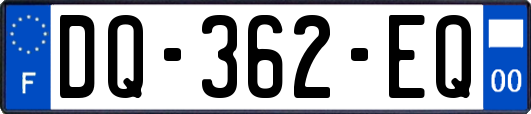 F
DQ-362-EQ
00